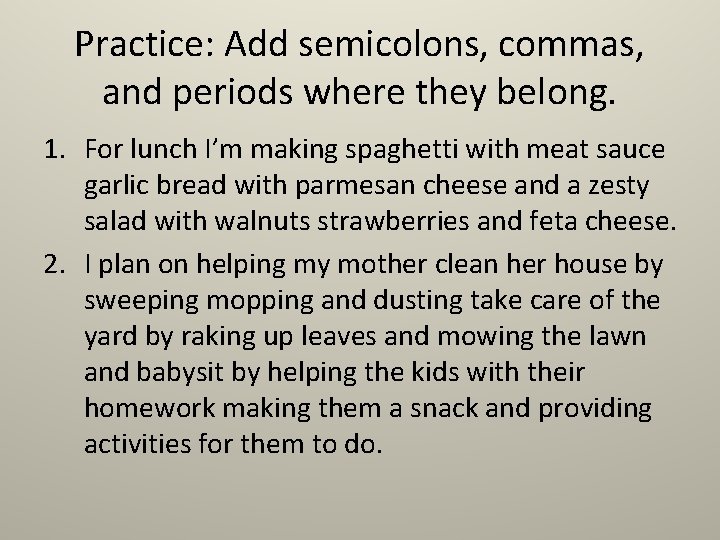 Practice: Add semicolons, commas, and periods where they belong.

1. For lunch I'm making spaghetti with meat sauce garlic bread with parmesan cheese and a zesty salad with walnuts strawberries and feta cheese.

2. I plan on helping my mother clean her house by sweeping mopping and dusting take care of the yard by raking up leaves and mowing the lawn and babysit by helping the kids with their homework making them a snack and providing activities for them to do.